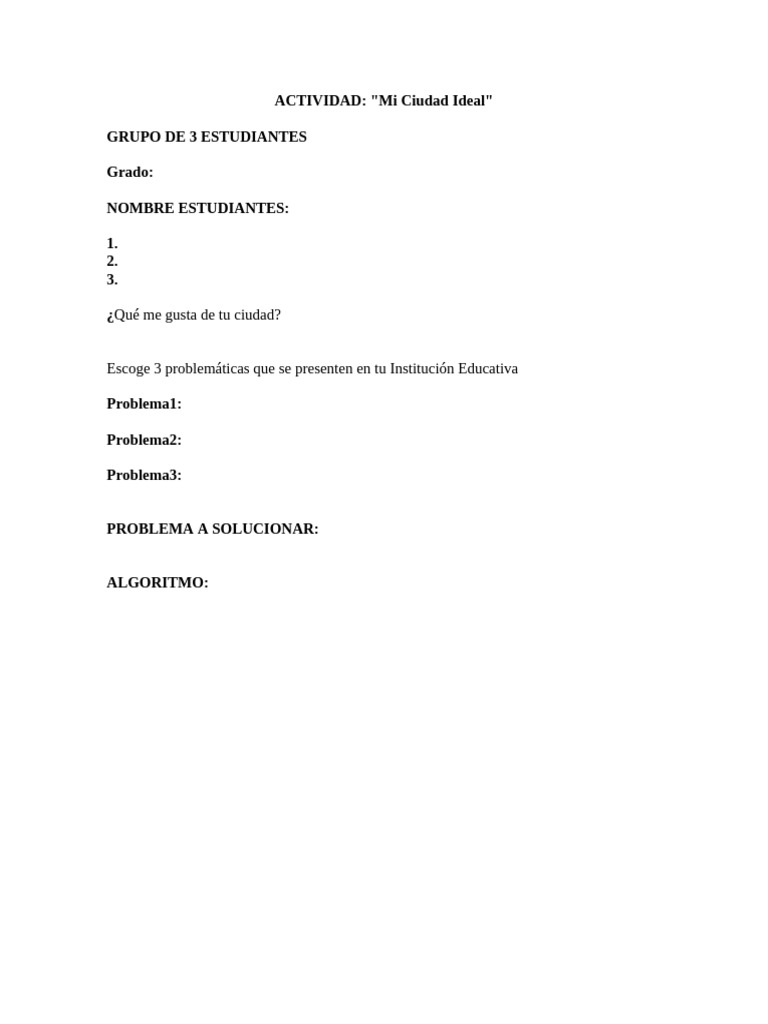 ACTIVIDAD: "Mi Ciudad Ideal"

GRUPO DE 3 ESTUDIANTES

Grado:

NOMBRE ESTUDIANTES:

1.
2.
3.

¿Qué me gusta de tu ciudad?

Escoge 3 problemáticas que se presenten en tu Institución Educativa

Problema1:

Problema2:

Problema3:

PROBLEMA A SOLUCIONAR:

ALGORITMO: